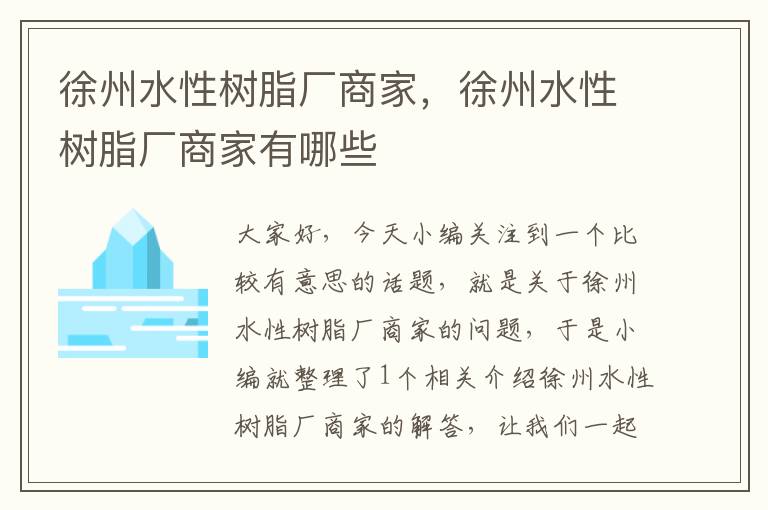 徐州水性树脂厂商家，徐州水性树脂厂商家有哪些

大家好，今天小编关注到一个比较有意思的话题，就是关于徐州水性树脂厂商家的问题，于是小编就整理了1个相关介绍徐州水性树脂厂商家的解答，让我们一起